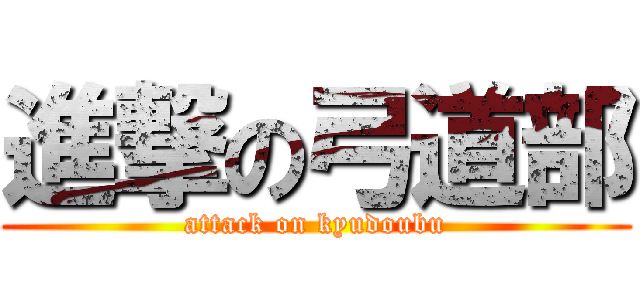 進撃の弓道部
attack on kyudoubu